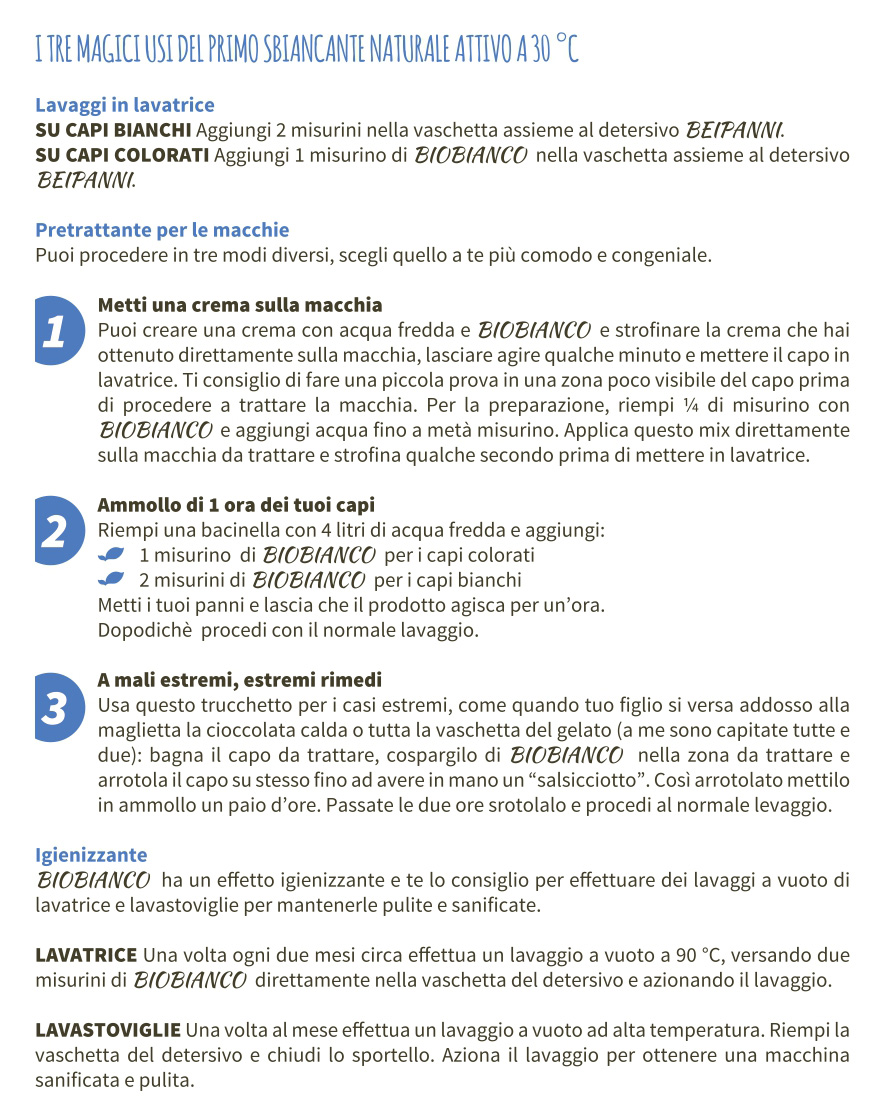 I TRE MAGICI USI DEL PRIMO SBIANCANTE NATURALE ATTIVO A 30 °C

Lavaggi in lavatrice
SU CAPI BIANCHI Aggiungi 2 misurini nella vaschetta assieme al detersivo BEIPANNI.
SU CAPI COLORATI Aggiungi 1 misurino di BIOBIANCO nella vaschetta assieme al detersivo BEIPANNI.

Pretrattante per le macchie
Puoi procedere in tre modi diversi, scegli quello a te più comodo e congeniale.

1
Metti una crema sulla macchia
Puoi creare una crema con acqua fredda e BIOBIANCO e strofinare la crema che hai ottenuto direttamente sulla macchia, lasciare agire qualche minuto e mettere il capo in lavatrice. Ti consiglio di fare una piccola prova in una zona poco visibile del capo prima di procedere a trattare la macchia. Per la preparazione, riempi ¼ di misurino con BIOBIANCO e aggiungi acqua fino a metà misurino. Applica questo mix direttamente sulla macchia da trattare e strofina qualche secondo prima di mettere in lavatrice.

2
Ammollo di 1 ora dei tuoi capi
Riempi una bacinella con 4 litri di acqua fredda e aggiungi:
1 misurino di BIOBIANCO per i capi colorati
2 misurini di BIOBIANCO per i capi bianchi
Metti i tuoi panni e lascia che il prodotto agisca per un'ora.
Dopodichè procedi con il normale lavaggio.

3
A mali estremi, estremi rimedi
Usa questo trucchetto per i casi estremi, come quando tuo figlio si versa addosso alla maglietta la cioccolata calda o tutta la vaschetta del gelato (a me sono capitate tutte e due): bagna il capo da trattare, cospargilo di BIOBIANCO nella zona da trattare e arrotola il capo su stesso fino ad avere in mano un "salsicciotto". Così arrotolato mettilo in ammollo un paio d'ore. Passate le due ore srotolalo e procedi al normale levaggio.

Igienizzante
BIOBIANCO ha un effetto igienizzante e te lo consiglio per effettuare dei lavaggi a vuoto di lavatrice e lavastoviglie per mantenerle pulite e sanificate.

LAVATRICE Una volta ogni due mesi circa effettua un lavaggio a vuoto a 90 °C, versando due misurini di BIOBIANCO direttamente nella vaschetta del detersivo e azionando il lavaggio.

LAVASTOVIGLIE Una volta al mese effettua un lavaggio a vuoto ad alta temperatura. Riempi la vaschetta del detersivo e chiudi lo sportello. Aziona il lavaggio per ottenere una macchina sanificata e pulita.